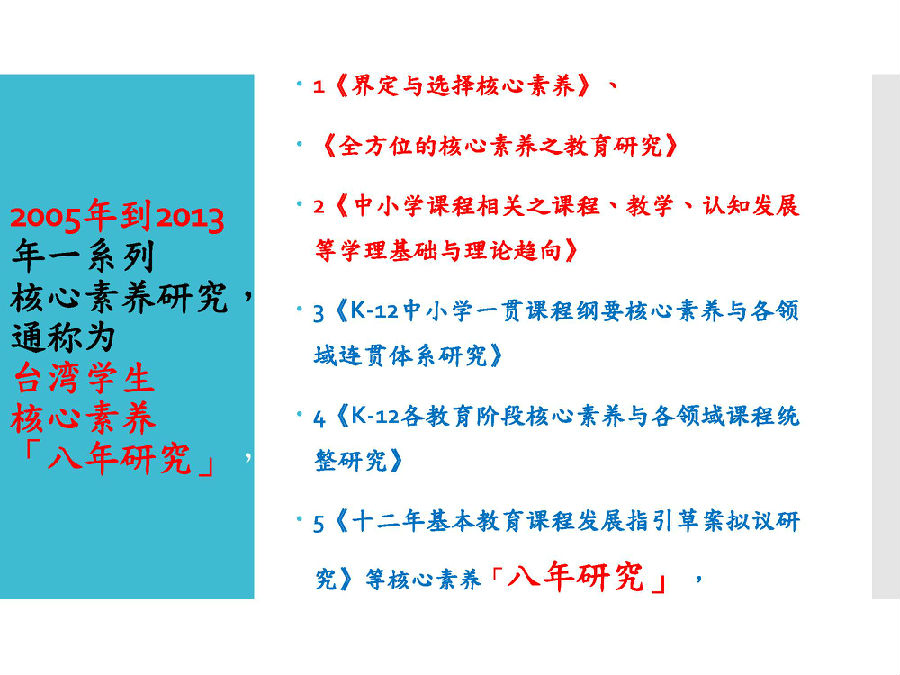 2005年到2013年一系列核心素养研究，通称为台湾学生核心素养「八年研究」，

• 1《界定与选择核心素养》、

• 《全方位的核心素养之教育研究》

• 2《中小学课程相关之课程、教学、认知发展等学理基础与理论趋向》

• 3《K-12中小学一贯课程纲要核心素养与各领域连贯体系研究》

• 4《K-12各教育阶段核心素养与各领域课程统整研究》

• 5《十二年基本教育课程发展指引草案拟议研究》等核心素养「八年研究」，